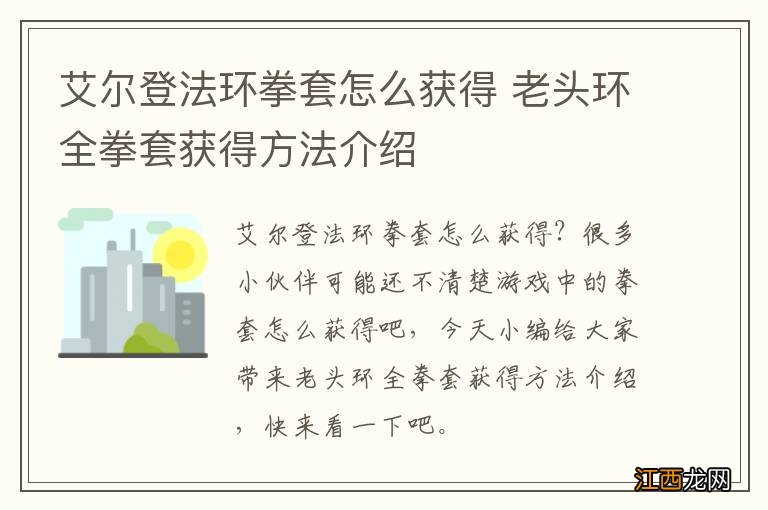 艾尔登法环拳套怎么获得 老头环全拳套获得方法介绍

艾尔登法环拳套怎么获得？很多小伙伴可能还不清楚游戏中的拳套怎么获得吧，今天小编给大家带来老头环全拳套获得方法介绍，快来看一下吧。

江西龙网